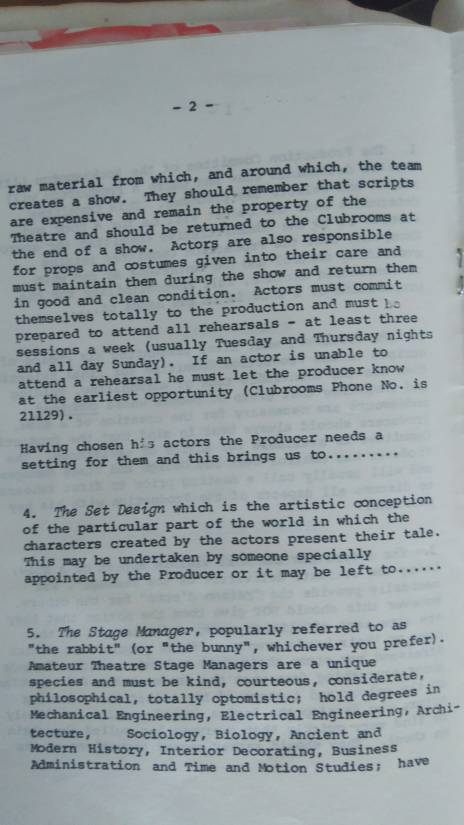 - 2 -

raw material from which, and around which, the team creates a show. They should remember that scripts are expensive and remain the property of the Theatre and should be returned to the Clubrooms at the end of a show. Actors are also responsible for props and costumes given into their care and must maintain them during the show and return them in good and clean condition. Actors must commit themselves totally to the production and must be prepared to attend all rehearsals - at least three sessions a week (usually Tuesday and Thursday nights and all day Sunday). If an actor is unable to attend a rehearsal he must let the producer know at the earliest opportunity (Clubrooms Phone No. is 21129).

Having chosen his actors the Producer needs a setting for them and this brings us to.........

4. The Set Design which is the artistic conception of the particular part of the world in which the characters created by the actors present their tale. This may be undertaken by someone specially appointed by the Producer or it may be left to......

5. The Stage Manager, popularly referred to as "the rabbit" (or "the bunny", whichever you prefer). Amateur Theatre Stage Managers are a unique species and must be kind, courteous, considerate, philosophical, totally optomistic; hold degrees in Mechanical Engineering, Electrical Engineering, Architecture, Sociology, Biology, Ancient and Modern History, Interior Decorating, Business Administration and Time and Motion Studies; have